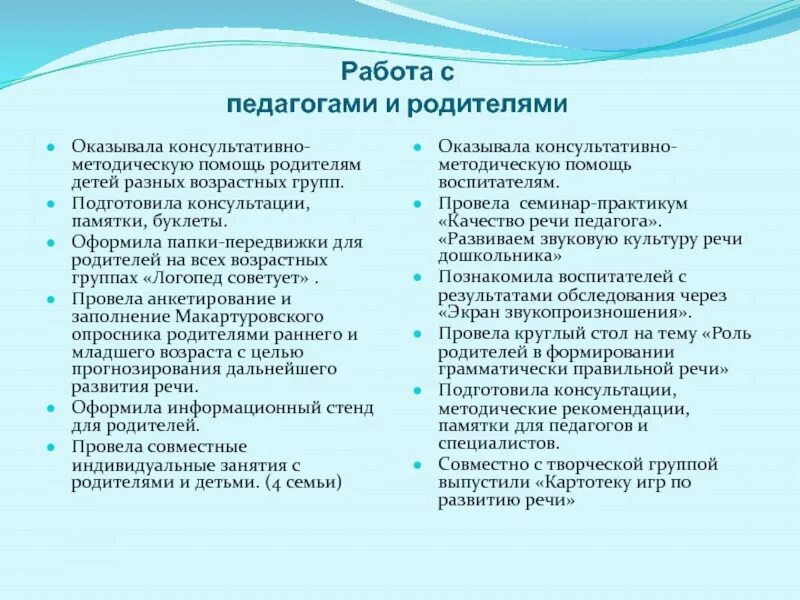 Работа с педагогами и родителями

- Оказывала консультативно-методическую помощь родителям детей разных возрастных групп.
- Подготовила консультации, памятки, буклеты.
- Оформила папки-передвижки для родителей на всех возрастных группах «Логопед советует» .
- Провела анкетирование и заполнение Макартуровского опросника родителями раннего и младшего возраста с целью прогнозирования дальнейшего развития речи.
- Оформила информационный стенд для родителей.
- Провела совместные индивидуальные занятия с родителями и детьми. (4 семьи)

- Оказывала консультативно-методическую помощь воспитателям.
- Провела семинар-практикум «Качество речи педагога». «Развиваем звуковую культуру речи дошкольника»
- Познакомила воспитателей с результатами обследования через «Экран звукопроизношения».
- Провела круглый стол на тему «Роль родителей в формировании грамматически правильной речи»
- Подготовила консультации, методические рекомендации, памятки для педагогов и специалистов.
- Совместно с творческой группой выпустили «Картотеку игр по развитию речи»